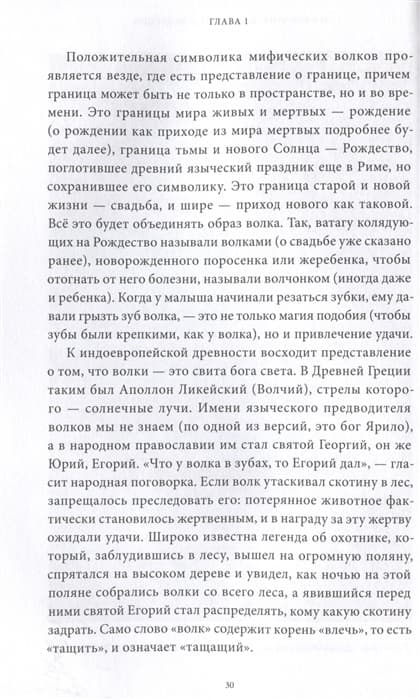 ГЛАВА 1

Положительная символика мифических волков проявляется везде, где есть представление о границе, причем граница может быть не только в пространстве, но и во времени. Это границы мира живых и мертвых — рождение (о рождении как приходе из мира мертвых подробнее будет далее), граница тьмы и нового Солнца — Рождество, поглотившее древний языческий праздник еще в Риме, но сохранившее его символику. Это граница старой и новой жизни — свадьба, и шире — приход нового как таковой. Всё это будет объединять образ волка. Так, ватагу колядующих на Рождество называли волками (о свадьбе уже сказано ранее), новорожденного поросенка или жеребенка, чтобы отогнать от него болезни, называли волчонком (иногда даже и ребенка). Когда у малыша начинали резаться зубки, ему давали грызть зуб волка, — это не только магия подобия (чтобы зубы были крепкими, как у волка), но и привлечение удачи.

К индоевропейской древности восходит представление о том, что волки — это свита бога света. В Древней Греции таким был Аполлон Ликейский (Волчий), стрелы которого — солнечные лучи. Имени языческого предводителя волков мы не знаем (по одной из версий, это бог Ярило), а в народном православии им стал святой Георгий, он же Юрий, Егорий. «Что у волка в зубах, то Егорий дал», — гласит народная поговорка. Если волк утаскивал скотину в лес, запрещалось преследовать его: потерянное животное фактически становилось жертвенным, и в награду за эту жертву ожидали удачи. Широко известна легенда об охотнике, который, заблудившись в лесу, вышел на огромную поляну, спрятался на высоком дереве и увидел, как ночью на этой поляне собрались волки со всего леса, а явившийся перед ними святой Егорий стал распределять, кому какую скотину задрать. Само слово «волк» содержит корень «влечь», то есть «тащить», и означает «тащащий».

30